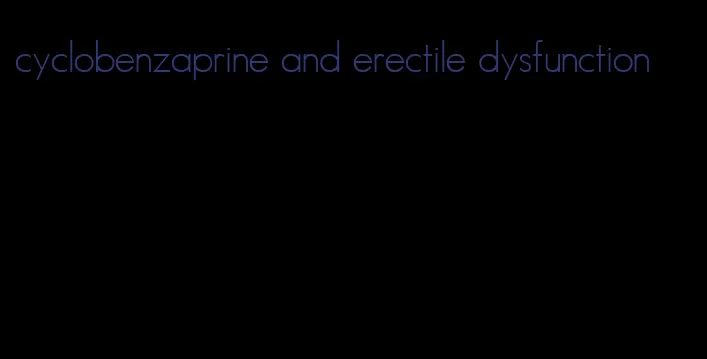 cyclobenzaprine and erectile dysfunction